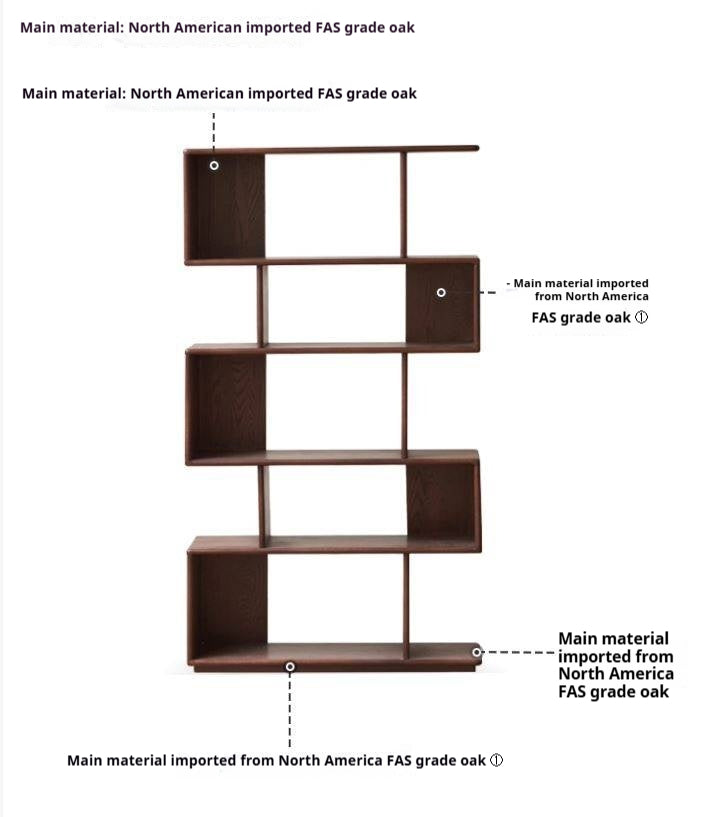 Main material: North American imported FAS grade oak

Main material: North American imported FAS grade oak

- Main material imported from North America FAS grade oak ①

Main material imported from North America FAS grade oak

Main material imported from North America FAS grade oak ①